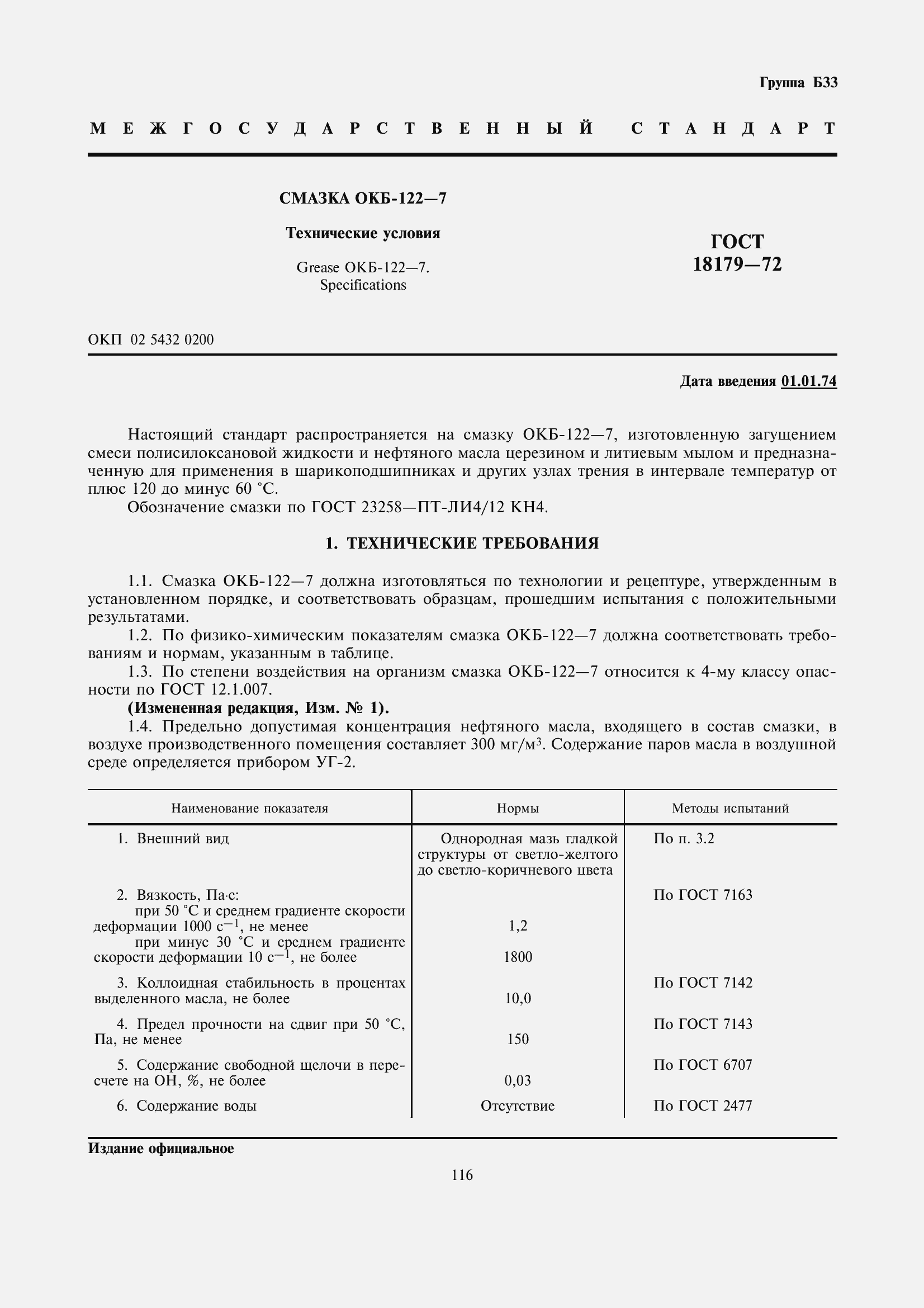 Группа Б33

МЕЖГОСУДАРСТВЕННЫЙ СТАНДАРТ

СМАЗКА ОКБ-122—7

Технические условия

Grease ОКБ-122—7.
Specifications

ГОСТ
18179—72

ОКП 02 5432 0200

Дата введения 01.01.74

Настоящий стандарт распространяется на смазку ОКБ-122—7, изготовленную загущением смеси полисилоксановой жидкости и нефтяного масла церезином и литиевым мылом и предназначенную для применения в шарикоподшипниках и других узлах трения в интервале температур от плюс 120 до минус 60 °С.

Обозначение смазки по ГОСТ 23258—ПТ-ЛИ4/12 КН4.

1. ТЕХНИЧЕСКИЕ ТРЕБОВАНИЯ

1.1. Смазка ОКБ-122—7 должна изготовляться по технологии и рецептуре, утвержденным в установленном порядке, и соответствовать образцам, прошедшим испытания с положительными результатами.

1.2. По физико-химическим показателям смазка ОКБ-122—7 должна соответствовать требованиям и нормам, указанным в таблице.

1.3. По степени воздействия на организм смазка ОКБ-122—7 относится к 4-му классу опасности по ГОСТ 12.1.007.

(Измененная редакция, Изм. № 1).

1.4. Предельно допустимая концентрация нефтяного масла, входящего в состав смазки, в воздухе производственного помещения составляет 300 мг/м$^3$. Содержание паров масла в воздушной среде определяется прибором УГ-2.

| Наименование показателя | Нормы | Методы испытаний |
|---|---|---|
| 1. Внешний вид | Однородная мазь гладкой структуры от светло-желтого до светло-коричневого цвета | По п. 3.2 |
| 2. Вязкость, Па·с: | | По ГОСТ 7163 |
| при 50 °С и среднем градиенте скорости деформации 1000 с$^{-1}$, не менее | 1,2 | |
| при минус 30 °С и среднем градиенте скорости деформации 10 с$^{-1}$, не более | 1800 | |
| 3. Коллоидная стабильность в процентах выделенного масла, не более | 10,0 | По ГОСТ 7142 |
| 4. Предел прочности на сдвиг при 50 °С, Па, не менее | 150 | По ГОСТ 7143 |
| 5. Содержание свободной щелочи в пересчете на ОН, %, не более | 0,03 | По ГОСТ 6707 |
| 6. Содержание воды | Отсутствие | По ГОСТ 2477 |

Издание официальное

116